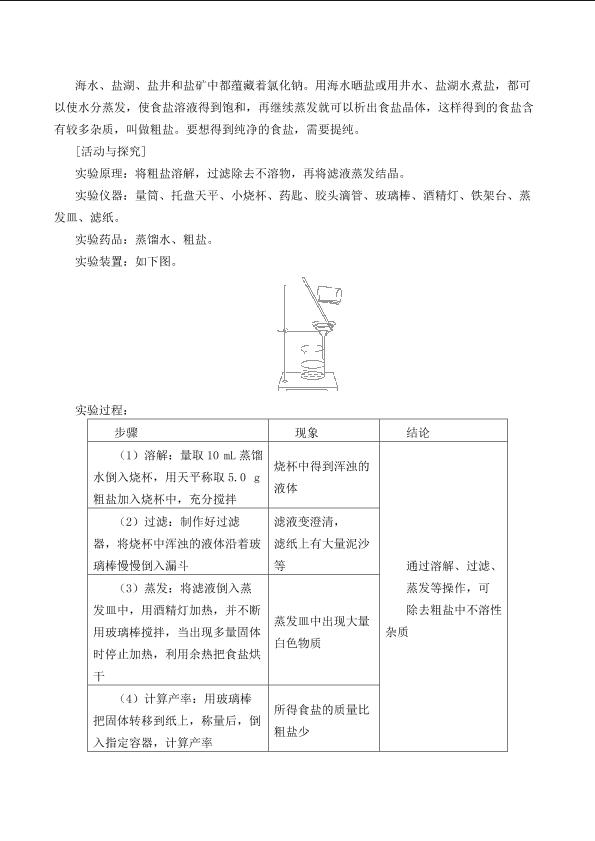 海水、盐湖、盐井和盐矿中都蕴藏着氯化钠。用海水晒盐或用井水、盐湖水煮盐，都可以使水分蒸发，使食盐溶液得到饱和，再继续蒸发就可以析出食盐晶体，这样得到的食盐含有较多杂质，叫做粗盐。要想得到纯净的食盐，需要提纯。

[活动与探究]

实验原理：将粗盐溶解，过滤除去不溶物，再将滤液蒸发结晶。

实验仪器：量筒、托盘天平、小烧杯、药匙、胶头滴管、玻璃棒、酒精灯、铁架台、蒸发皿、滤纸。

实验药品：蒸馏水、粗盐。

实验装置：如下图。

实验过程：

| 步骤 | 现象 | 结论 |
|---|---|---|
| （1）溶解：量取 10 mL 蒸馏水倒入烧杯，用天平称取 5.0 g 粗盐加入烧杯中，充分搅拌 | 烧杯中得到浑浊的液体 | 通过溶解、过滤、蒸发等操作，可除去粗盐中不溶性杂质 |
| （2）过滤：制作好过滤器，将烧杯中浑浊的液体沿着玻璃棒慢慢倒入漏斗 | 滤液变澄清，滤纸上有大量泥沙等 | |
| （3）蒸发：将滤液倒入蒸发皿中，用酒精灯加热，并不断用玻璃棒搅拌，当出现多量固体时停止加热，利用余热把食盐烘干 | 蒸发皿中出现大量白色物质 | |
| （4）计算产率：用玻璃棒把固体转移到纸上，称量后，倒入指定容器，计算产率 | 所得食盐的质量比粗盐少 | |